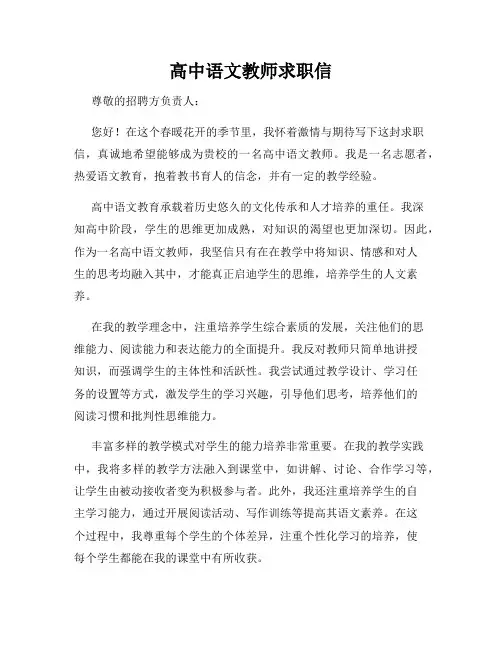 高中语文教师求职信

尊敬的招聘方负责人：

您好！在这个春暖花开的季节里，我怀着激情与期待写下这封求职信，真诚地希望能够成为贵校的一名高中语文教师。我是一名志愿者，热爱语文教育，抱着教书育人的信念，并有一定的教学经验。

高中语文教育承载着历史悠久的文化传承和人才培养的重任。我深知高中阶段，学生的思维更加成熟，对知识的渴望也更加深切。因此，作为一名高中语文教师，我坚信只有在在教学中将知识、情感和对人生的思考均融入其中，才能真正启迪学生的思维，培养学生的人文素养。

在我的教学理念中，注重培养学生综合素质的发展，关注他们的思维能力、阅读能力和表达能力的全面提升。我反对教师只简单地讲授知识，而强调学生的主体性和活跃性。我尝试通过教学设计、学习任务的设置等方式，激发学生的学习兴趣，引导他们思考，培养他们的阅读习惯和批判性思维能力。

丰富多样的教学模式对学生的能力培养非常重要。在我的教学实践中，我将多样的教学方法融入到课堂中，如讲解、讨论、合作学习等，让学生由被动接收者变为积极参与者。此外，我还注重培养学生的自主学习能力，通过开展阅读活动、写作训练等提高其语文素养。在这个过程中，我尊重每个学生的个体差异，注重个性化学习的培养，使每个学生都能在我的课堂中有所收获。